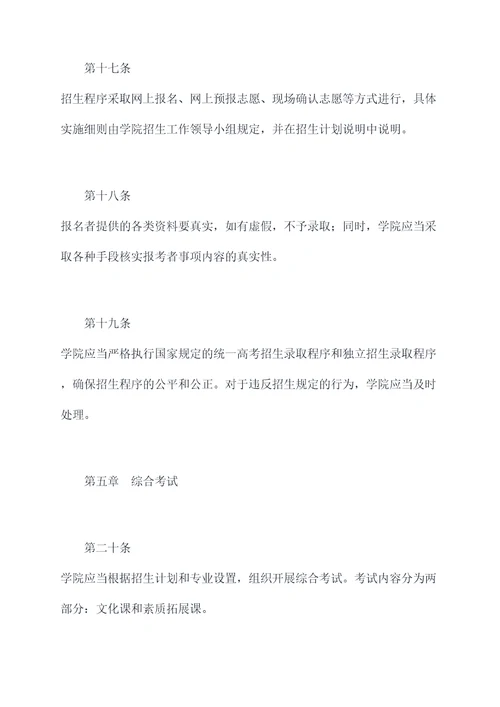 第十七条

招生程序采取网上报名、网上预报志愿、现场确认志愿等方式进行，具体实施细则由学院招生工作领导小组规定，并在招生计划说明中说明。

第十八条

报名者提供的各类资料要真实，如有虚假，不予录取；同时，学院应当采取各种手段核实报考者事项内容的真实性。

第十九条

学院应当严格执行国家规定的统一高考招生录取程序和独立招生录取程序，确保招生程序的公平和公正。对于违反招生规定的行为，学院应当及时处理。

第五章　综合考试

第二十条

学院应当根据招生计划和专业设置，组织开展综合考试。考试内容分为两部分：文化课和素质拓展课。